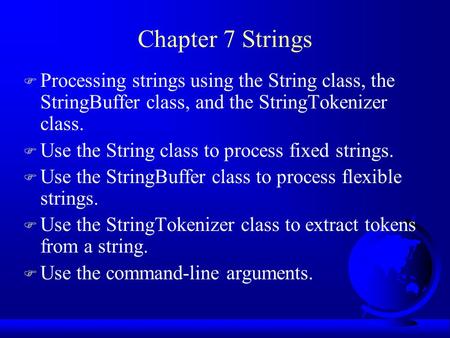 Chapter 7 Strings

Processing strings using the String class, the StringBuffer class, and the StringTokenizer class.

Use the String class to process fixed strings.

Use the StringBuffer class to process flexible strings.

Use the StringTokenizer class to extract tokens from a string.

Use the command-line arguments.